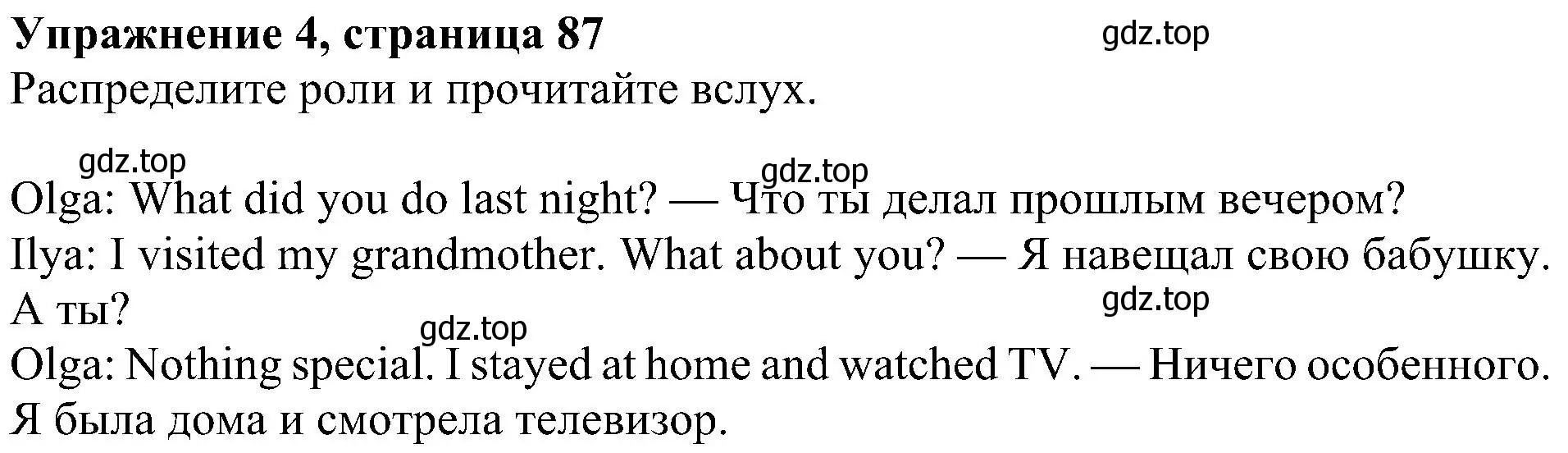 Упражнение 4, страница 87
gdz.top
Распределите роли и прочитайте вслух.

gdz.top
gdz.top
Olga: What did you do last night? — Что ты делал прошлым вечером?
Ilya: I visited my grandmother. What about you? — Я навещал свою бабушку. А ты?
gdz.top
gdz.top
Olga: Nothing special. I stayed at home and watched TV. — Ничего особенного. Я была дома и смотрела телевизор.